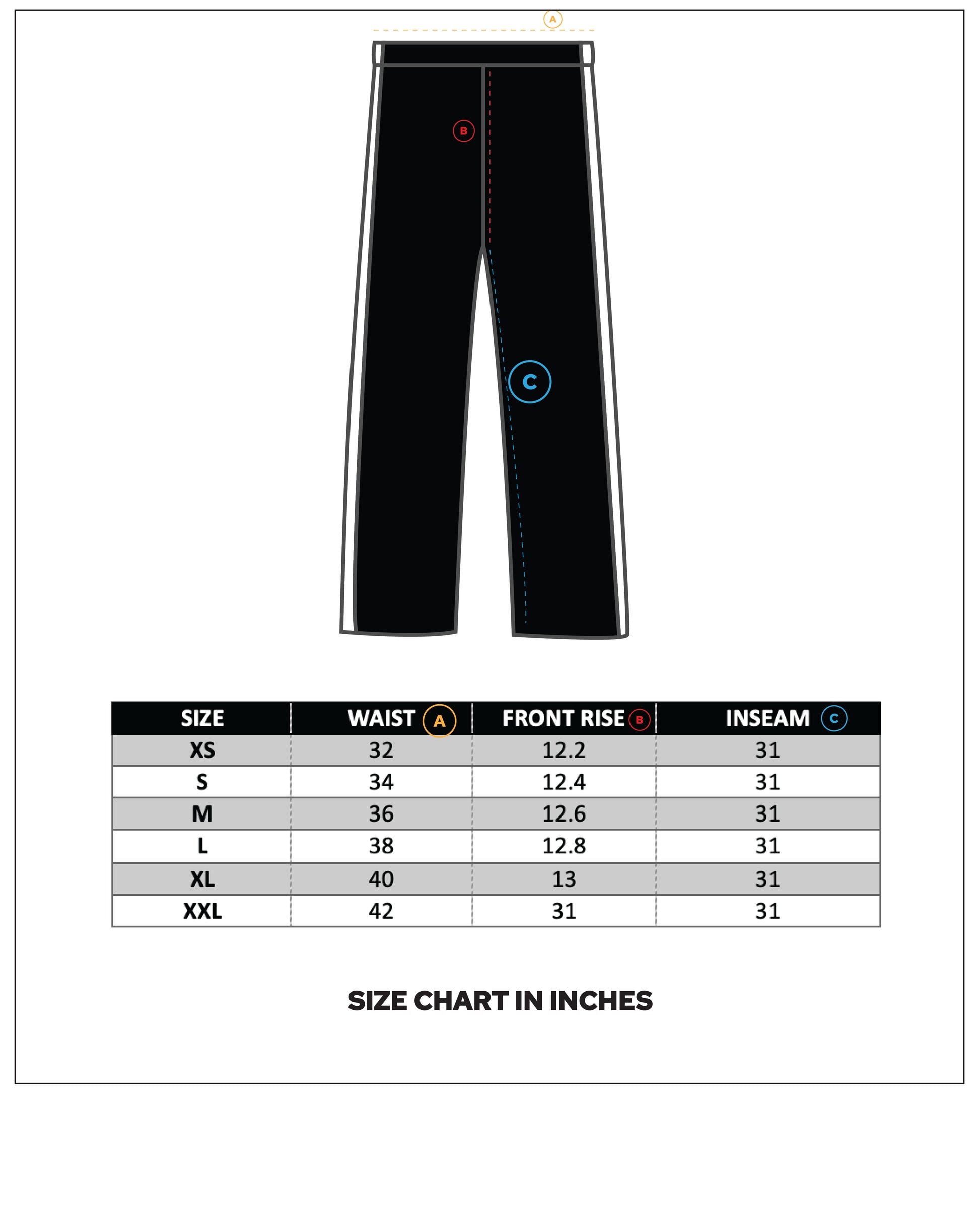 A

B

C

| SIZE | WAIST A | FRONT RISE B | INSEAM C |
|---|---|---|---|
| XS | 32 | 12.2 | 31 |
| S | 34 | 12.4 | 31 |
| M | 36 | 12.6 | 31 |
| L | 38 | 12.8 | 31 |
| XL | 40 | 13 | 31 |
| XXL | 42 | 31 | 31 |

SIZE CHART IN INCHES